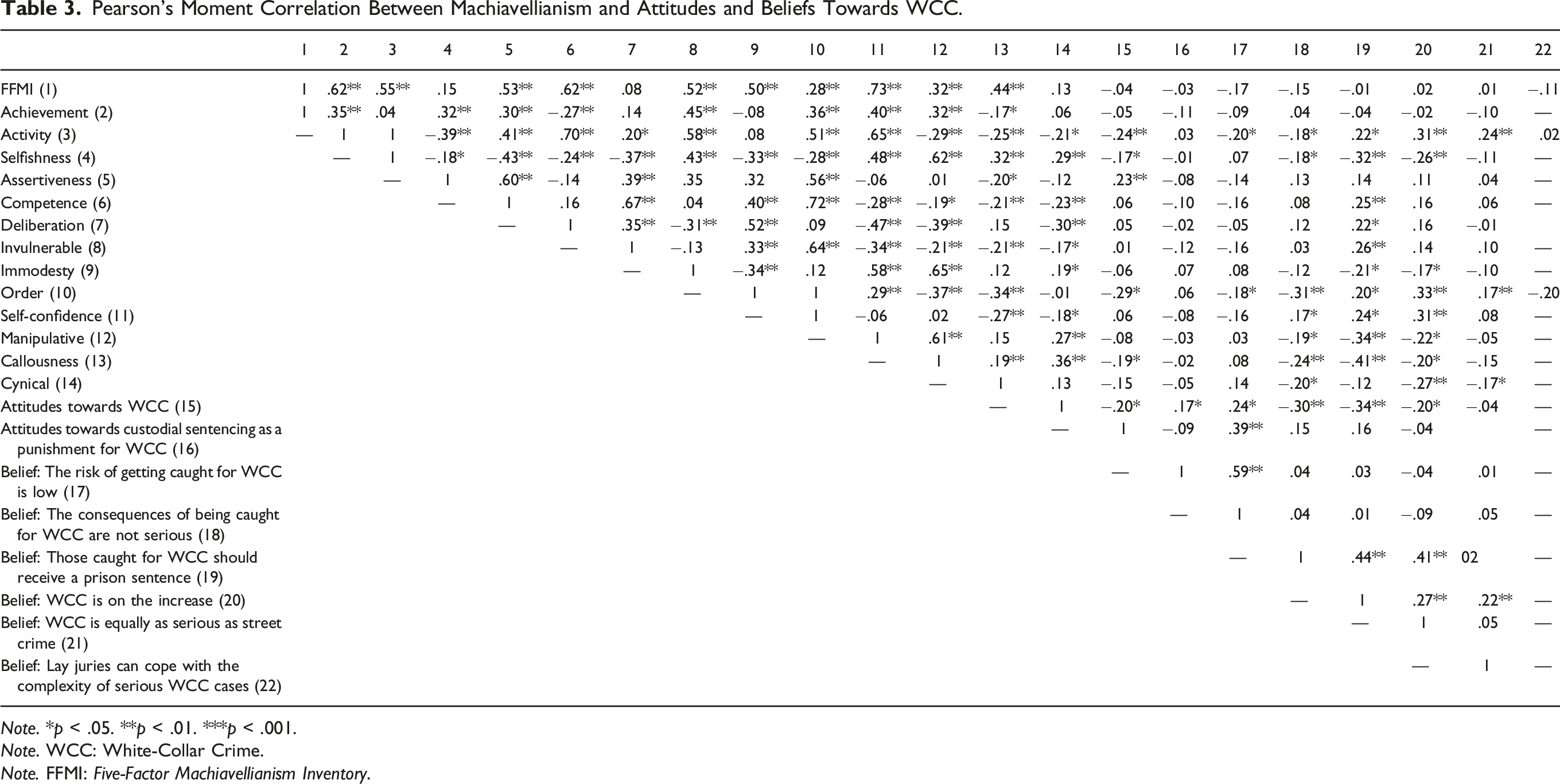 Table 3. Pearson's Moment Correlation Between Machiavellianism and Attitudes and Beliefs Towards WCC.

| | 1 | 2 | 3 | 4 | 5 | 6 | 7 | 8 | 9 | 10 | 11 | 12 | 13 | 14 | 15 | 16 | 17 | 18 | 19 | 20 | 21 | 22 |
|---|---|---|---|---|---|---|---|---|---|---|---|---|---|---|---|---|---|---|---|---|---|---|
| FFMI (1) | 1 | .62** | .55** | .15 | .53** | .62** | .08 | .52** | .50** | .28** | .73** | .32** | .44** | .13 | −.04 | −.03 | −.17 | −.15 | −.01 | .02 | .01 | −.11 |
| Achievement (2) | 1 | .35** | .04 | .32** | .30** | −.27** | .14 | .45** | −.08 | .36** | .40** | .32** | −.17* | .06 | −.05 | −.11 | −.09 | .04 | −.04 | −.02 | −.10 | — |
| Activity (3) | — | 1 | 1 | −.39** | .41** | .70** | .20* | .58** | .08 | .51** | .65** | −.29** | −.25** | −.21* | −.24** | .03 | −.20* | −.18* | .22* | .31** | .24** | .02 |
| Selfishness (4) | | — | 1 | −.18* | −.43** | −.24** | −.37** | .43** | −.33** | −.28** | .48** | .62** | .32** | .29** | −.17* | −.01 | .07 | −.18* | −.32** | −.26** | −.11 | — |
| Assertiveness (5) | | | — | 1 | .60** | −.14 | .39** | .35 | .32 | .56** | −.06 | .01 | −.20* | −.12 | .23** | −.08 | −.14 | .13 | .14 | .11 | .04 | — |
| Competence (6) | | | | — | 1 | .16 | .67** | .04 | .40** | .72** | −.28** | −.19* | −.21** | −.23** | .06 | −.10 | −.16 | .08 | .25** | .16 | .06 | — |
| Deliberation (7) | | | | | — | 1 | .35** | −.31** | .52** | .09 | −.47** | −.39** | .15 | −.30** | .05 | −.02 | −.05 | .12 | .22* | .16 | −.01 | |
| Invulnerable (8) | | | | | | — | 1 | −.13 | .33** | .64** | −.34** | −.21** | −.21** | −.17* | .01 | −.12 | −.16 | .03 | .26** | .14 | .10 | — |
| Immodesty (9) | | | | | | | — | 1 | −.34** | .12 | .58** | .65** | .12 | .19* | −.06 | .07 | .08 | −.12 | −.21* | −.17* | −.10 | — |
| Order (10) | | | | | | | | — | 1 | 1 | .29** | −.37** | −.34** | −.01 | −.29* | .06 | −.18* | −.31** | .20* | .33** | .17** | −.20 |
| Self-confidence (11) | | | | | | | | | — | 1 | −.06 | .02 | −.27** | −.18* | .06 | −.08 | −.16 | .17* | .24* | .31** | .08 | — |
| Manipulative (12) | | | | | | | | | | — | 1 | .61** | .15 | .27** | −.08 | −.03 | .03 | −.19* | −.34** | −.22* | −.05 | — |
| Callousness (13) | | | | | | | | | | | — | 1 | .19** | .36** | −.19* | −.02 | .08 | −.24** | −.41** | −.20* | −.15 | — |
| Cynical (14) | | | | | | | | | | | | — | 1 | .13 | −.15 | −.05 | .14 | −.20* | −.12 | −.27** | −.17* | — |
| Attitudes towards WCC (15) | | | | | | | | | | | | | — | 1 | −.20* | .17* | .24* | −.30** | −.34** | −.20* | −.04 | — |
| Attitudes towards custodial sentencing as a punishment for WCC (16) | | | | | | | | | | | | | | — | 1 | −.09 | .39** | .15 | .16 | −.04 | | — |
| Belief: The risk of getting caught for WCC is low (17) | | | | | | | | | | | | | | | — | 1 | .59** | .04 | .03 | −.04 | .01 | — |
| Belief: The consequences of being caught for WCC are not serious (18) | | | | | | | | | | | | | | | | — | 1 | .04 | .01 | −.09 | .05 | — |
| Belief: Those caught for WCC should receive a prison sentence (19) | | | | | | | | | | | | | | | | | — | 1 | .44** | .41** | 02 | — |
| Belief: WCC is on the increase (20) | | | | | | | | | | | | | | | | | | — | 1 | .27** | .22** | — |
| Belief: WCC is equally as serious as street crime (21) | | | | | | | | | | | | | | | | | | | — | 1 | .05 | — |
| Belief: Lay juries can cope with the complexity of serious WCC cases (22) | | | | | | | | | | | | | | | | | | | | — | 1 | — |

Note. *p < .05. **p < .01. ***p < .001.
Note. WCC: White-Collar Crime.
Note. FFMI: Five-Factor Machiavellianism Inventory.